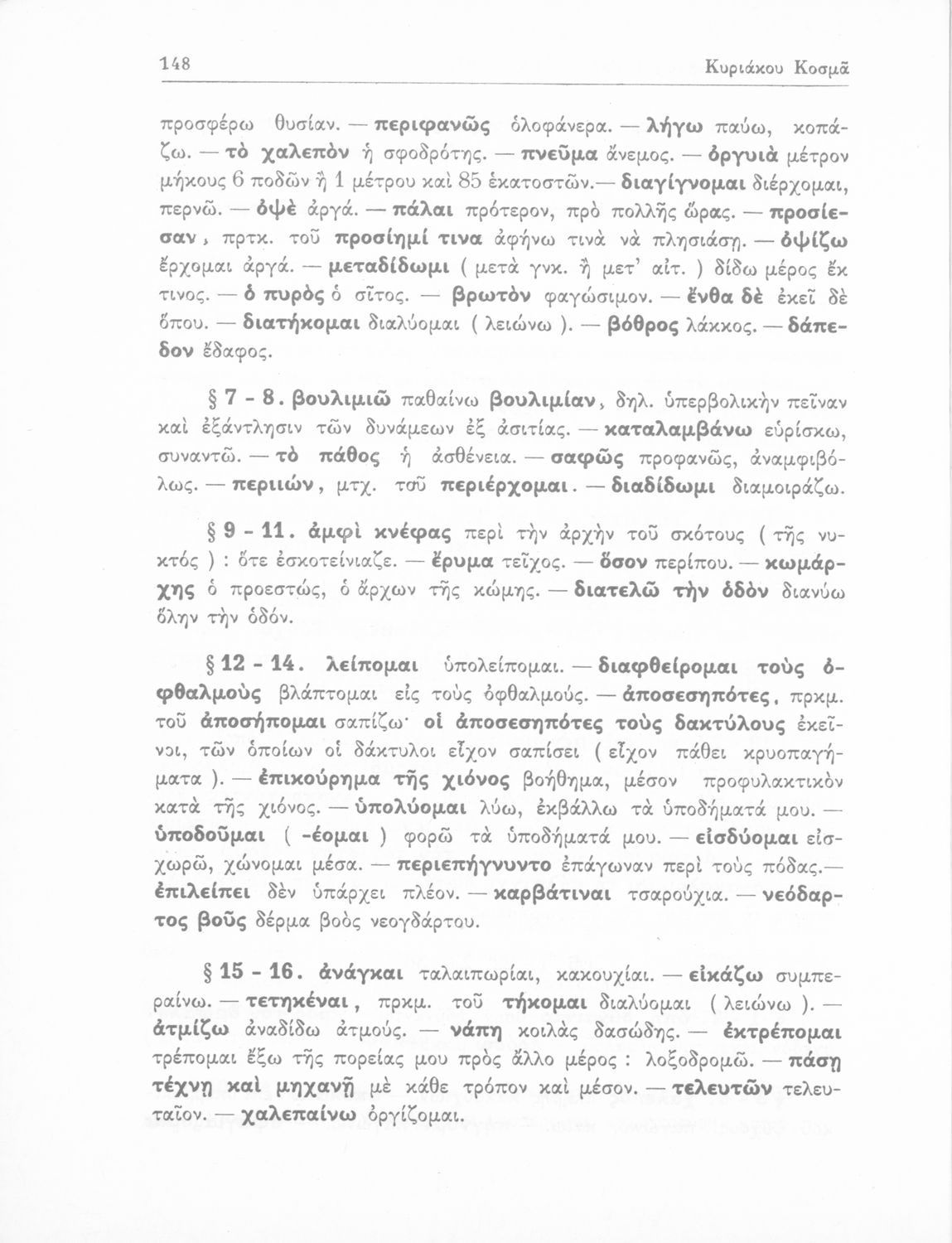 148 Κυριάκου Κοσμᾶ

προσφέρω θυσίαν. — περιφανῶς ὁλοφάνερα. — λήγω παύω, κοπάζω. — τὸ χαλεπὸν ἡ σφοδρότης. — πνεῦμα ἄνεμος. — ὀργυιὰ μέτρον μήκους 6 ποδῶν ἢ 1 μέτρου καὶ 85 ἑκατοστῶν.— διαγίγνομαι διέρχομαι, περνῶ. — ὀψὲ ἀργά. — πάλαι πρότερον, πρὸ πολλῆς ὥρας. — προσίεσαν, πρτκ. τοῦ προσίημί τινα ἀφήνω τινὰ νὰ πλησιάσῃ. — ὀψίζω ἔρχομαι ἀργά. — μεταδίδωμι ( μετὰ γνκ. ἢ μετ' αἰτ. ) δίδω μέρος ἔκ τινος. — ὁ πυρὸς ὁ σῖτος. — βρωτὸν φαγώσιμον. — ἔνθα δὲ ἐκεῖ δὲ ὅπου. — διατήκομαι διαλύομαι ( λειώνω ). — βόθρος λάκκος. — δάπεδον ἔδαφος.

§ 7 - 8. βουλιμιῶ παθαίνω βουλιμίαν, δηλ. ὑπερβολικὴν πεῖναν καὶ ἐξάντλησιν τῶν δυνάμεων ἐξ ἀσιτίας. — καταλαμβάνω εὑρίσκω, συναντῶ. — τὸ πάθος ἡ ἀσθένεια. — σαφῶς προφανῶς, ἀναμφιβόλως. — περιιών, μτχ. τοῦ περιέρχομαι. — διαδίδωμι διαμοιράζω.

§ 9 - 11. ἀμφὶ κνέφας περὶ τὴν ἀρχὴν τοῦ σκότους ( τῆς νυκτός ) : ὅτε ἐσκοτείνιαζε. — ἔρυμα τεῖχος. — ὅσον περίπου. — κωμάρχης ὁ προεστώς, ὁ ἄρχων τῆς κώμης. — διατελῶ τὴν ὁδὸν διανύω ὅλην τὴν ὁδόν.

§ 12 - 14. λείπομαι ὑπολείπομαι. — διαφθείρομαι τοὺς ὀφθαλμοὺς βλάπτομαι εἰς τοὺς ὀφθαλμούς. — ἀποσεσηπότες, πρκμ. τοῦ ἀποσήπομαι σαπίζω· οἱ ἀποσεσηπότες τοὺς δακτύλους ἐκεῖνοι, τῶν ὁποίων οἱ δάκτυλοι εἶχον σαπίσει ( εἶχον πάθει κρυοπαγήματα ). — ἐπικούρημα τῆς χιόνος βοήθημα, μέσον προφυλακτικὸν κατὰ τῆς χιόνος. — ὑπολύομαι λύω, ἐκβάλλω τὰ ὑποδήματά μου. — ὑποδοῦμαι ( -έομαι ) φορῶ τὰ ὑποδήματά μου. — εἰσδύομαι εἰσχωρῶ, χώνομαι μέσα. — περιεπήγνυντο ἐπάγωναν περὶ τοὺς πόδας.— ἐπιλείπει δὲν ὑπάρχει πλέον. — καρβάτιναι τσαρούχια. — νεόδαρτος βοῦς δέρμα βοὸς νεογδάρτου.

§ 15 - 16. ἀνάγκαι ταλαιπωρίαι, κακουχίαι. — εἰκάζω συμπεραίνω. — τετηκέναι, πρκμ. τοῦ τήκομαι διαλύομαι ( λειώνω ). — ἀτμίζω ἀναδίδω ἀτμούς. — νάπη κοιλὰς δασώδης. — ἐκτρέπομαι τρέπομαι ἔξω τῆς πορείας μου πρὸς ἄλλο μέρος : λοξοδρομῶ. — πάσῃ τέχνῃ καὶ μηχανῇ μὲ κάθε τρόπον καὶ μέσον. — τελευτῶν τελευταῖον. — χαλεπαίνω ὀργίζομαι.